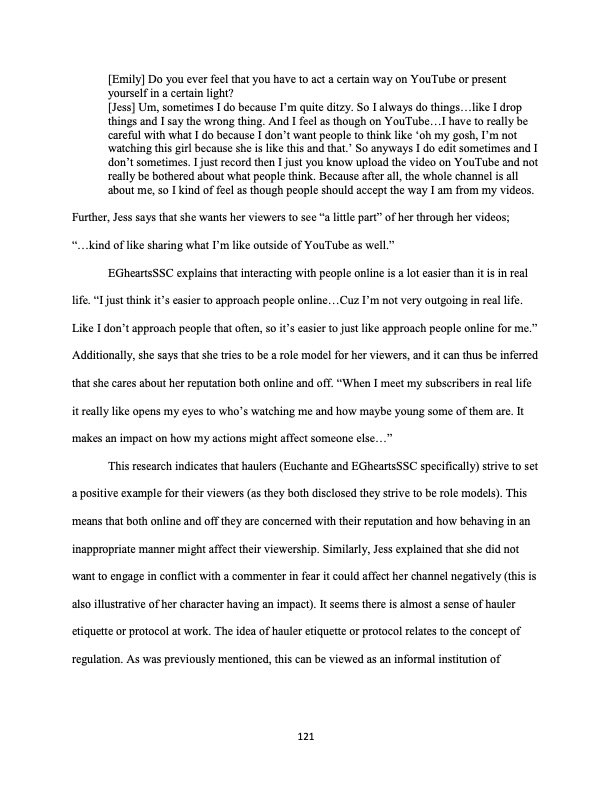 [Emily] Do you ever feel that you have to act a certain way on YouTube or present yourself in a certain light?
[Jess] Um, sometimes I do because I'm quite ditzy. So I always do things…like I drop things and I say the wrong thing. And I feel as though on YouTube…I have to really be careful with what I do because I don't want people to think like 'oh my gosh, I'm not watching this girl because she is like this and that.' So anyways I do edit sometimes and I don't sometimes. I just record then I just you know upload the video on YouTube and not really be bothered about what people think. Because after all, the whole channel is all about me, so I kind of feel as though people should accept the way I am from my videos.

Further, Jess says that she wants her viewers to see "a little part" of her through her videos; "…kind of like sharing what I'm like outside of YouTube as well."

EGheartsSSC explains that interacting with people online is a lot easier than it is in real life. "I just think it's easier to approach people online…Cuz I'm not very outgoing in real life. Like I don't approach people that often, so it's easier to just like approach people online for me." Additionally, she says that she tries to be a role model for her viewers, and it can thus be inferred that she cares about her reputation both online and off. "When I meet my subscribers in real life it really like opens my eyes to who's watching me and how maybe young some of them are. It makes an impact on how my actions might affect someone else…"

This research indicates that haulers (Euchante and EGheartsSSC specifically) strive to set a positive example for their viewers (as they both disclosed they strive to be role models). This means that both online and off they are concerned with their reputation and how behaving in an inappropriate manner might affect their viewership. Similarly, Jess explained that she did not want to engage in conflict with a commenter in fear it could affect her channel negatively (this is also illustrative of her character having an impact). It seems there is almost a sense of hauler etiquette or protocol at work. The idea of hauler etiquette or protocol relates to the concept of regulation. As was previously mentioned, this can be viewed as an informal institution of

121